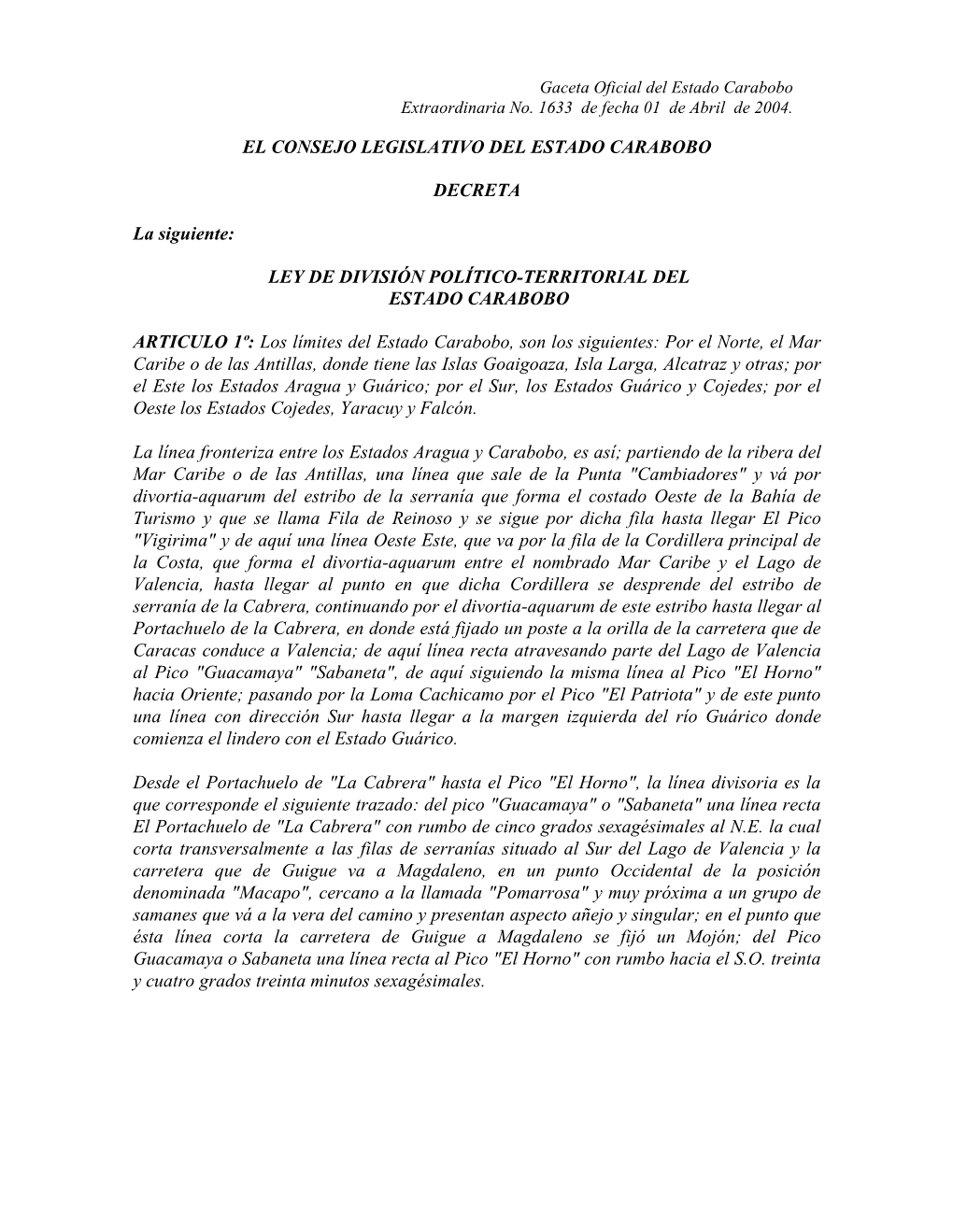 Gaceta Oficial del Estado Carabobo
Extraordinaria No. 1633 de fecha 01 de Abril de 2004.

EL CONSEJO LEGISLATIVO DEL ESTADO CARABOBO

DECRETA

La siguiente:

LEY DE DIVISIÓN POLÍTICO-TERRITORIAL DEL ESTADO CARABOBO

ARTICULO 1º: Los límites del Estado Carabobo, son los siguientes: Por el Norte, el Mar Caribe o de las Antillas, donde tiene las Islas Goaigoaza, Isla Larga, Alcatraz y otras; por el Este los Estados Aragua y Guárico; por el Sur, los Estados Guárico y Cojedes; por el Oeste los Estados Cojedes, Yaracuy y Falcón.

La línea fronteriza entre los Estados Aragua y Carabobo, es así; partiendo de la ribera del Mar Caribe o de las Antillas, una línea que sale de la Punta "Cambiadores" y vá por divortia-aquarum del estribo de la serranía que forma el costado Oeste de la Bahía de Turismo y que se llama Fila de Reinoso y se sigue por dicha fila hasta llegar El Pico "Vigirima" y de aquí una línea Oeste Este, que va por la fila de la Cordillera principal de la Costa, que forma el divortia-aquarum entre el nombrado Mar Caribe y el Lago de Valencia, hasta llegar al punto en que dicha Cordillera se desprende del estribo de serranía de la Cabrera, continuando por el divortia-aquarum de este estribo hasta llegar al Portachuelo de la Cabrera, en donde está fijado un poste a la orilla de la carretera que de Caracas conduce a Valencia; de aquí línea recta atravesando parte del Lago de Valencia al Pico "Guacamaya" "Sabaneta", de aquí siguiendo la misma línea al Pico "El Horno" hacia Oriente; pasando por la Loma Cachicamo por el Pico "El Patriota" y de este punto una línea con dirección Sur hasta llegar a la margen izquierda del río Guárico donde comienza el lindero con el Estado Guárico.

Desde el Portachuelo de "La Cabrera" hasta el Pico "El Horno", la línea divisoria es la que corresponde el siguiente trazado: del pico "Guacamaya" o "Sabaneta" una línea recta El Portachuelo de "La Cabrera" con rumbo de cinco grados sexagésimales al N.E. la cual corta transversalmente a las filas de serranías situado al Sur del Lago de Valencia y la carretera que de Guigue va a Magdaleno, en un punto Occidental de la posición denominada "Macapo", cercano a la llamada "Pomarrosa" y muy próxima a un grupo de samanes que vá a la vera del camino y presentan aspecto añejo y singular; en el punto que ésta línea corta la carretera de Guigue a Magdaleno se fijó un Mojón; del Pico Guacamaya o Sabaneta una línea recta al Pico "El Horno" con rumbo hacia el S.O. treinta y cuatro grados treinta minutos sexagésimales.